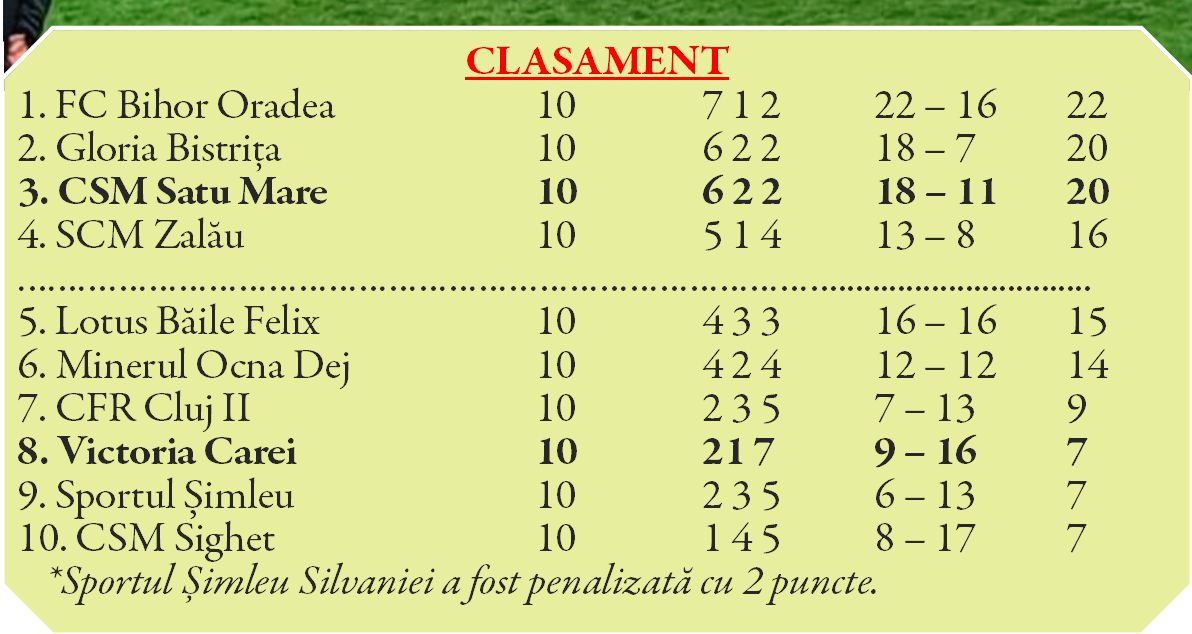 CLASAMENT

| 1. FC Bihor Oradea | 10 | 7 1 2 | 22 – 16 | 22 |
|---|---|---|---|---|
| 2. Gloria Bistrița | 10 | 6 2 2 | 18 – 7 | 20 |
| 3. CSM Satu Mare | 10 | 6 2 2 | 18 – 11 | 20 |
| 4. SCM Zalău | 10 | 5 1 4 | 13 – 8 | 16 |
| 5. Lotus Băile Felix | 10 | 4 3 3 | 16 – 16 | 15 |
| 6. Minerul Ocna Dej | 10 | 4 2 4 | 12 – 12 | 14 |
| 7. CFR Cluj II | 10 | 2 3 5 | 7 – 13 | 9 |
| 8. Victoria Carei | 10 | 2 1 7 | 9 – 16 | 7 |
| 9. Sportul Șimleu | 10 | 2 3 5 | 6 – 13 | 7 |
| 10. CSM Sighet | 10 | 1 4 5 | 8 – 17 | 7 |

*Sportul Șimleu Silvaniei a fost penalizată cu 2 puncte.